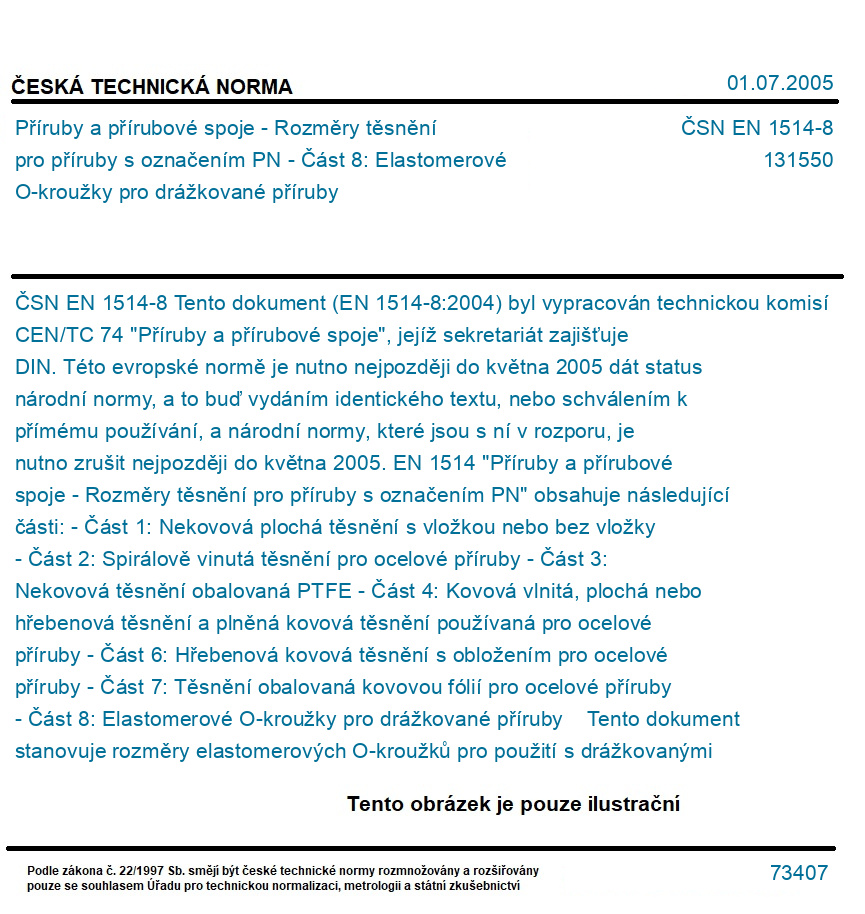 ČESKÁ TECHNICKÁ NORMA

01.07.2005

Příruby a přírubové spoje - Rozměry těsnění pro příruby s označením PN - Část 8: Elastomerové O-kroužky pro drážkované příruby

ČSN EN 1514-8
131550

ČSN EN 1514-8 Tento dokument (EN 1514-8:2004) byl vypracován technickou komisí CEN/TC 74 "Příruby a přírubové spoje", jejíž sekretariát zajišťuje DIN. Této evropské normě je nutno nejpozději do května 2005 dát status národní normy, a to buď vydáním identického textu, nebo schválením k přímému používání, a národní normy, které jsou s ní v rozporu, je nutno zrušit nejpozději do května 2005. EN 1514 "Příruby a přírubové spoje - Rozměry těsnění pro příruby s označením PN" obsahuje následující části: - Část 1: Nekovová plochá těsnění s vložkou nebo bez vložky - Část 2: Spirálově vinutá těsnění pro ocelové příruby - Část 3: Nekovová těsnění obalovaná PTFE - Část 4: Kovová vlnitá, plochá nebo hřebenová těsnění a plněná kovová těsnění používaná pro ocelové příruby - Část 6: Hřebenová kovová těsnění s obložením pro ocelové příruby - Část 7: Těsnění obalovaná kovovou fólií pro ocelové příruby - Část 8: Elastomerové O-kroužky pro drážkované příruby Tento dokument stanovuje rozměry elastomerových O-kroužků pro použití s drážkovanými

Tento obrázek je pouze ilustrační

Podle zákona č. 22/1997 Sb. smějí být české technické normy rozmnožovány a rozšiřovány pouze se souhlasem Úřadu pro technickou normalizaci, metrologii a státní zkušebnictví

73407